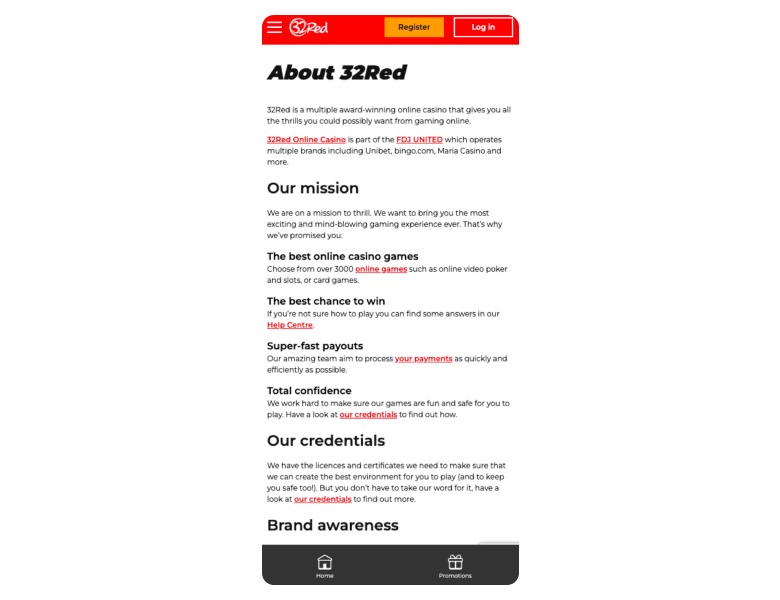 32Red Register Log in

About 32Red

32Red is a multiple award-winning online casino that gives you all the thrills you could possibly want from gaming online.

32Red Online Casino is part of the FDJ UNITED which operates multiple brands including Unibet, bingo.com, Maria Casino and more.

Our mission

We are on a mission to thrill. We want to bring you the most exciting and mind-blowing gaming experience ever. That's why we've promised you:

The best online casino games
Choose from over 3000 online games such as online video poker and slots, or card games.

The best chance to win
If you're not sure how to play you can find some answers in our Help Centre.

Super-fast payouts
Our amazing team aim to process your payments as quickly and efficiently as possible.

Total confidence
We work hard to make sure our games are fun and safe for you to play. Have a look at our credentials to find out how.

Our credentials

We have the licences and certificates we need to make sure that we can create the best environment for you to play (and to keep you safe too!). But you don't have to take our word for it, have a look at our credentials to find out more.

Brand awareness

Home Promotions